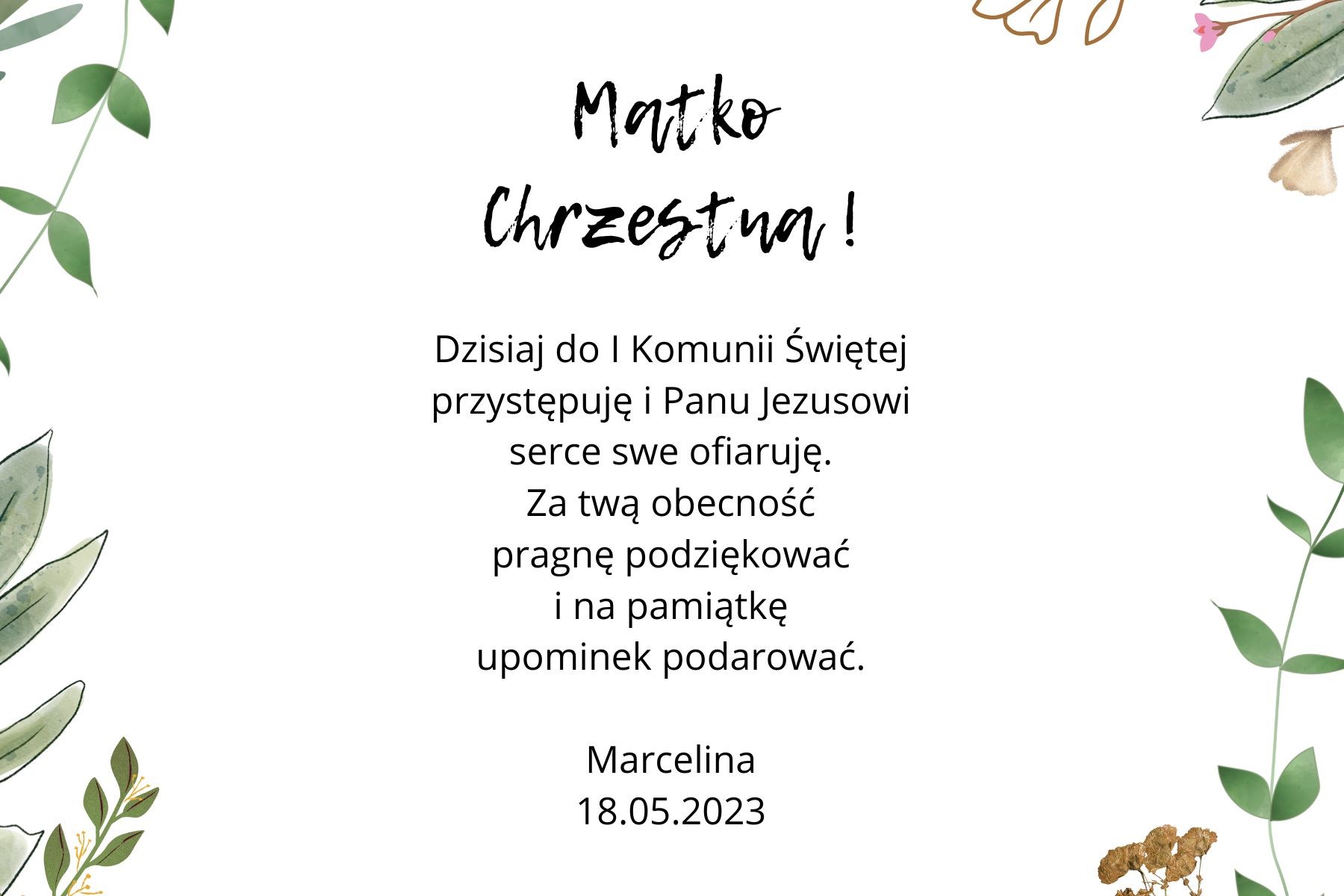 Matko
Chrzestna !

Dzisiaj do I Komunii Świętej
przystępuję i Panu Jezusowi
serce swe ofiaruję.
Za twą obecność
pragnę podziękować
i na pamiątkę
upominek podarować.

Marcelina
18.05.2023